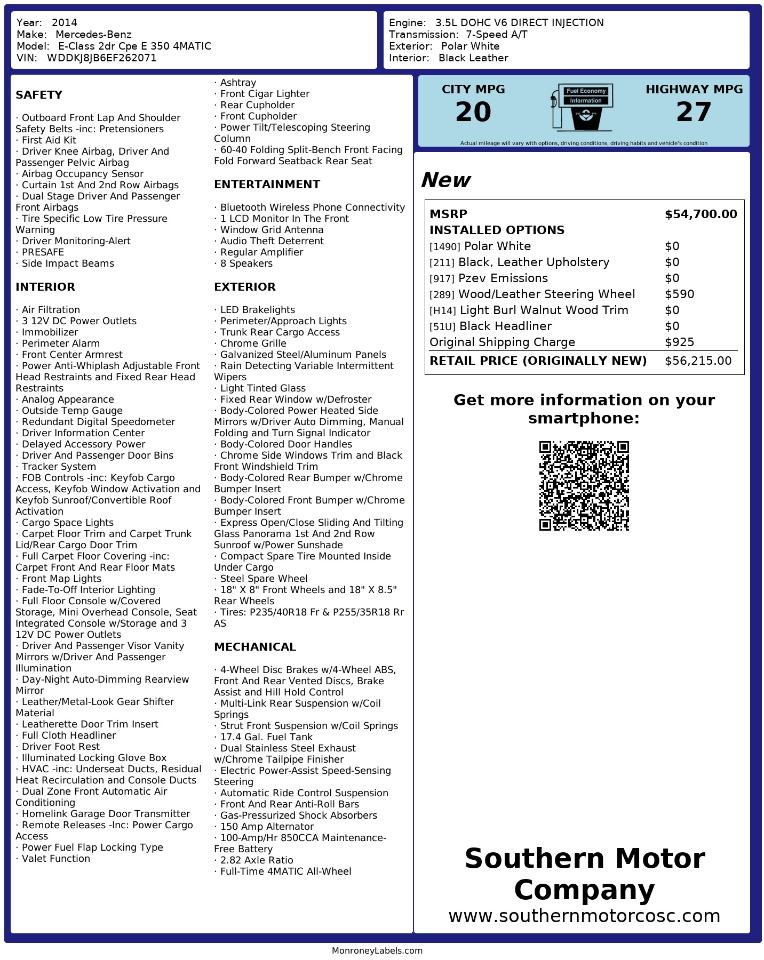 Year: 2014
Make: Mercedes-Benz
Model: E-Class 2dr Cpe E 350 4MATIC
VIN: WDDKJ8JB6EF262071

Engine: 3.5L DOHC V6 DIRECT INJECTION
Transmission: 7-Speed A/T
Exterior: Polar White
Interior: Black Leather

SAFETY

· Outboard Front Lap And Shoulder Safety Belts -inc: Pretensioners
· First Aid Kit
· Driver Knee Airbag, Driver And Passenger Pelvic Airbag
· Airbag Occupancy Sensor
· Curtain 1st And 2nd Row Airbags
· Dual Stage Driver And Passenger Front Airbags
· Tire Specific Low Tire Pressure Warning
· Driver Monitoring-Alert
· PRESAFE
· Side Impact Beams

INTERIOR

· Air Filtration
· 3 12V DC Power Outlets
· Immobilizer
· Perimeter Alarm
· Front Center Armrest
· Power Anti-Whiplash Adjustable Front Head Restraints and Fixed Rear Head Restraints
· Analog Appearance
· Outside Temp Gauge
· Redundant Digital Speedometer
· Driver Information Center
· Delayed Accessory Power
· Driver And Passenger Door Bins
· Tracker System
· FOB Controls -inc: Keyfob Cargo Access, Keyfob Window Activation and Keyfob Sunroof/Convertible Roof Activation
· Cargo Space Lights
· Carpet Floor Trim and Carpet Trunk Lid/Rear Cargo Door Trim
· Full Carpet Floor Covering -inc: Carpet Front And Rear Floor Mats
· Front Map Lights
· Fade-To-Off Interior Lighting
· Full Floor Console w/Covered Storage, Mini Overhead Console, Seat Integrated Console w/Storage and 3 12V DC Power Outlets
· Driver And Passenger Visor Vanity Mirrors w/Driver And Passenger Illumination
· Day-Night Auto-Dimming Rearview Mirror
· Leather/Metal-Look Gear Shifter Material
· Leatherette Door Trim Insert
· Full Cloth Headliner
· Driver Foot Rest
· Illuminated Locking Glove Box
· HVAC -inc: Underseat Ducts, Residual Heat Recirculation and Console Ducts
· Dual Zone Front Automatic Air Conditioning
· Homelink Garage Door Transmitter
· Remote Releases -Inc: Power Cargo Access
· Power Fuel Flap Locking Type
· Valet Function

· Ashtray
· Front Cigar Lighter
· Rear Cupholder
· Front Cupholder
· Power Tilt/Telescoping Steering Column
· 60-40 Folding Split-Bench Front Facing Fold Forward Seatback Rear Seat

ENTERTAINMENT

· Bluetooth Wireless Phone Connectivity
· 1 LCD Monitor In The Front
· Window Grid Antenna
· Audio Theft Deterrent
· Regular Amplifier
· 8 Speakers

EXTERIOR

· LED Brakelights
· Perimeter/Approach Lights
· Trunk Rear Cargo Access
· Chrome Grille
· Galvanized Steel/Aluminum Panels
· Rain Detecting Variable Intermittent Wipers
· Light Tinted Glass
· Fixed Rear Window w/Defroster
· Body-Colored Power Heated Side Mirrors w/Driver Auto Dimming, Manual Folding and Turn Signal Indicator
· Body-Colored Door Handles
· Chrome Side Windows Trim and Black Front Windshield Trim
· Body-Colored Rear Bumper w/Chrome Bumper Insert
· Body-Colored Front Bumper w/Chrome Bumper Insert
· Express Open/Close Sliding And Tilting Glass Panorama 1st And 2nd Row Sunroof w/Power Sunshade
· Compact Spare Tire Mounted Inside Under Cargo
· Steel Spare Wheel
· 18" X 8" Front Wheels and 18" X 8.5" Rear Wheels
· Tires: P235/40R18 Fr & P255/35R18 Rr AS

MECHANICAL

· 4-Wheel Disc Brakes w/4-Wheel ABS, Front And Rear Vented Discs, Brake Assist and Hill Hold Control
· Multi-Link Rear Suspension w/Coil Springs
· Strut Front Suspension w/Coil Springs
· 17.4 Gal. Fuel Tank
· Dual Stainless Steel Exhaust w/Chrome Tailpipe Finisher
· Electric Power-Assist Speed-Sensing Steering
· Automatic Ride Control Suspension
· Front And Rear Anti-Roll Bars
· Gas-Pressurized Shock Absorbers
· 150 Amp Alternator
· 100-Amp/Hr 850CCA Maintenance-Free Battery
· 2.82 Axle Ratio
· Full-Time 4MATIC All-Wheel

CITY MPG
20
Fuel Economy Information
HIGHWAY MPG
27
Actual mileage will vary with options, driving conditions, driving habits and vehicle's condition

New

| MSRP | $54,700.00 |
|---|---|
| INSTALLED OPTIONS | |
| [1490] Polar White | $0 |
| [211] Black, Leather Upholstery | $0 |
| [917] Pzev Emissions | $0 |
| [289] Wood/Leather Steering Wheel | $590 |
| [H14] Light Burl Walnut Wood Trim | $0 |
| [51U] Black Headliner | $0 |
| Original Shipping Charge | $925 |
| RETAIL PRICE (ORIGINALLY NEW) | $56,215.00 |

Get more information on your smartphone:

Southern Motor Company
www.southernmotorcosc.com

MonroneyLabels.com